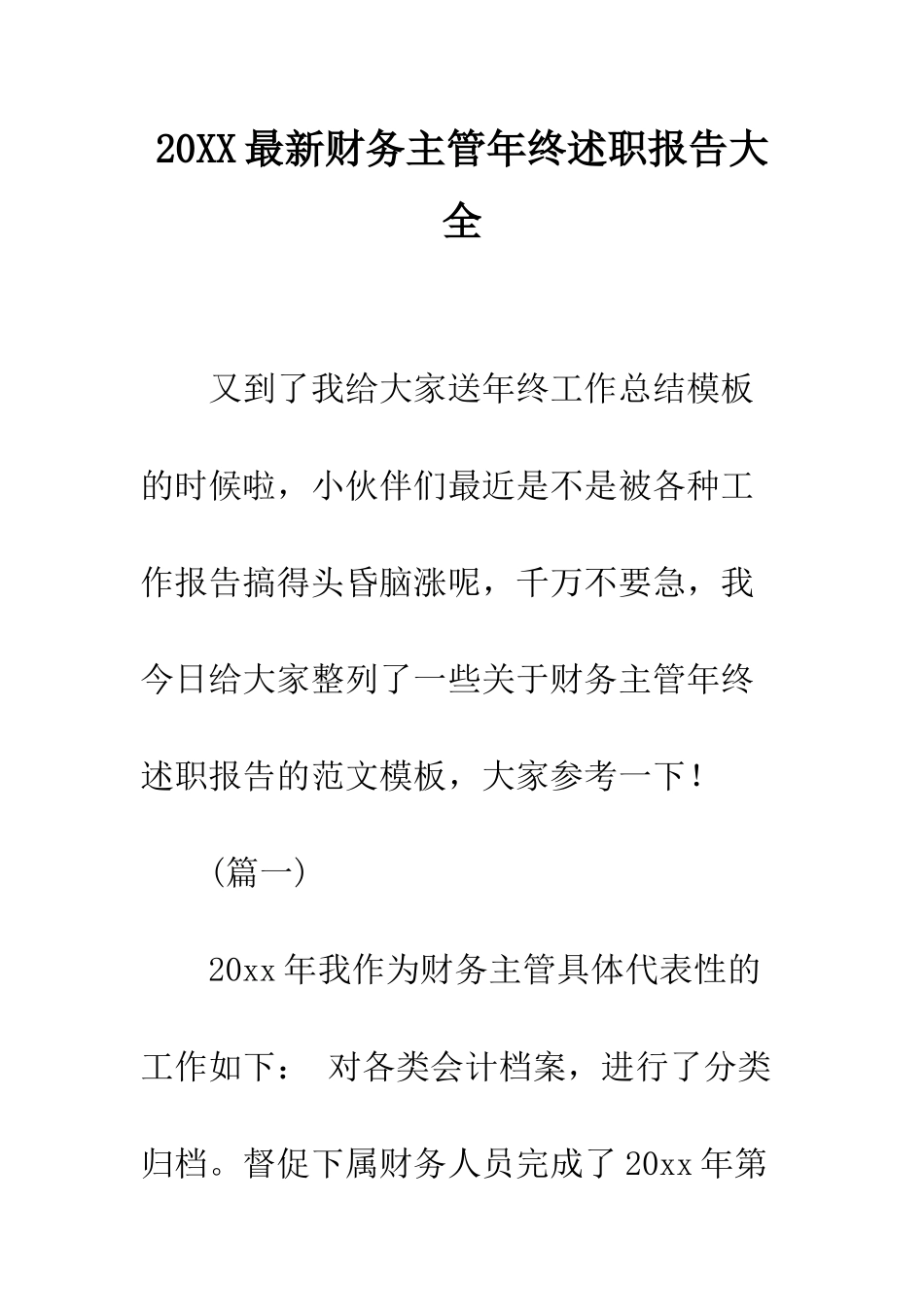 20XX最新财务主管年终述职报告大全

又到了我给大家送年终工作总结模板的时候啦，小伙伴们最近是不是被各种工作报告搞得头昏脑涨呢，千万不要急，我今日给大家整列了一些关于财务主管年终述职报告的范文模板，大家参考一下！

（篇一）

20xx年我作为财务主管具体代表性的工作如下： 对各类会计档案，进行了分类归档。督促下属财务人员完成了20xx年第